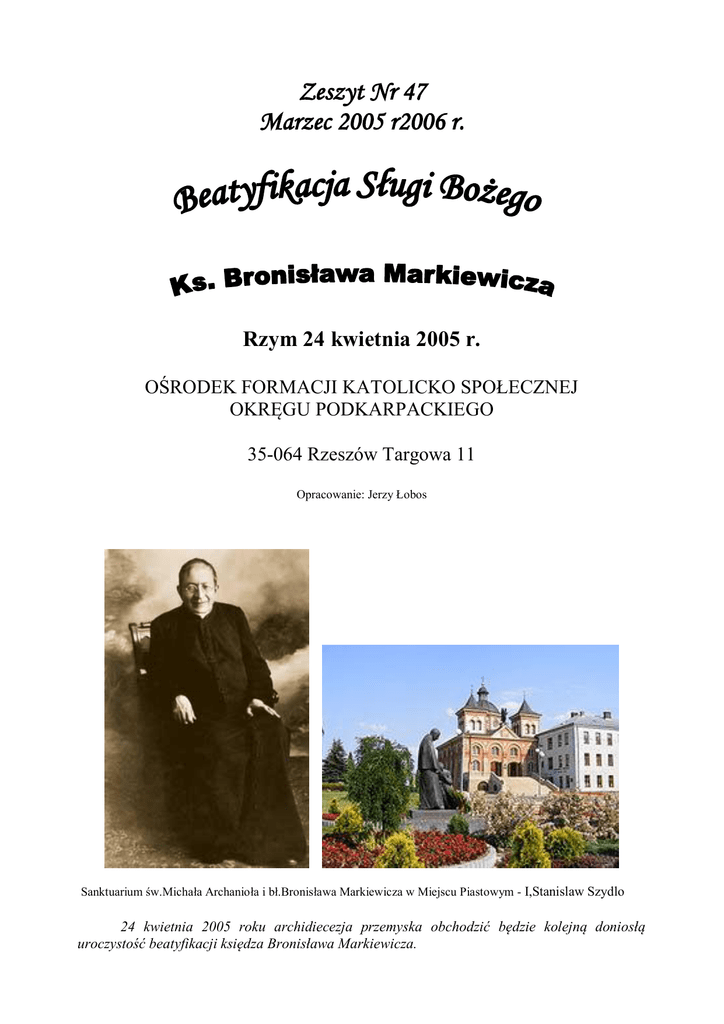 Zeszyt Nr 47
Marzec 2005 r2006 r.

Beatyfikacja Sługi Bożego

Ks. Bronisława Markiewicza

Rzym 24 kwietnia 2005 r.

OŚRODEK FORMACJI KATOLICKO SPOŁECZNEJ
OKRĘGU PODKARPACKIEGO

35-064 Rzeszów Targowa 11

Opracowanie: Jerzy Łobos

Sanktuarium św.Michała Archanioła i bł.Bronisława Markiewicza w Miejscu Piastowym - I,Stanislaw Szydlo

24 kwietnia 2005 roku archidiecezja przemyska obchodzić będzie kolejną doniosłą uroczystość beatyfikacji księdza Bronisława Markiewicza.